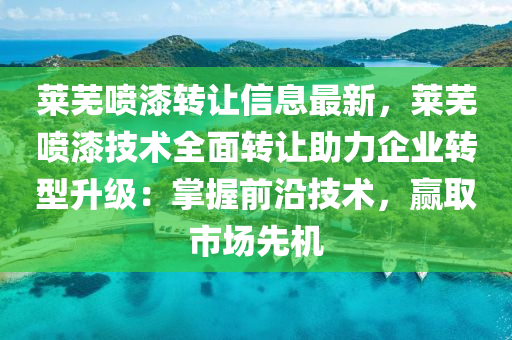 莱芜喷漆转让信息最新，莱芜喷漆技术全面转让助力企业转型升级：掌握前沿技术，赢取市场先机